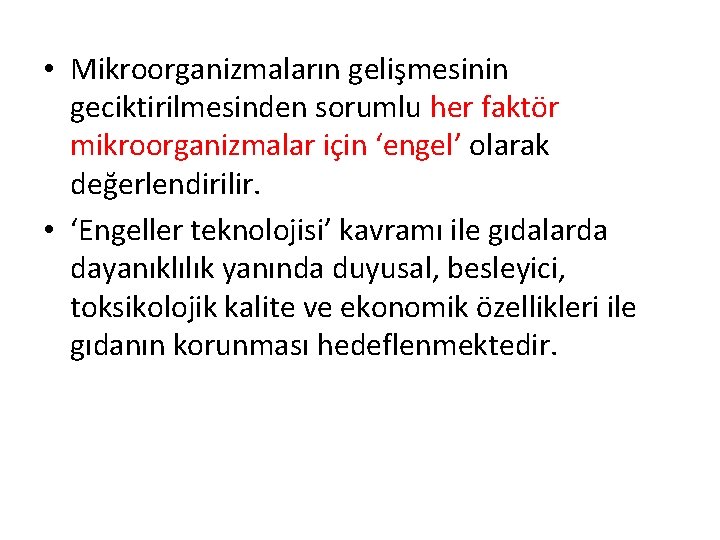 • Mikroorganizmaların gelişmesinin geciktirilmesinden sorumlu her faktör mikroorganizmalar için 'engel' olarak değerlendirilir.

• 'Engeller teknolojisi' kavramı ile gıdalarda dayanıklılık yanında duyusal, besleyici, toksikolojik kalite ve ekonomik özellikleri ile gıdanın korunması hedeflenmektedir.